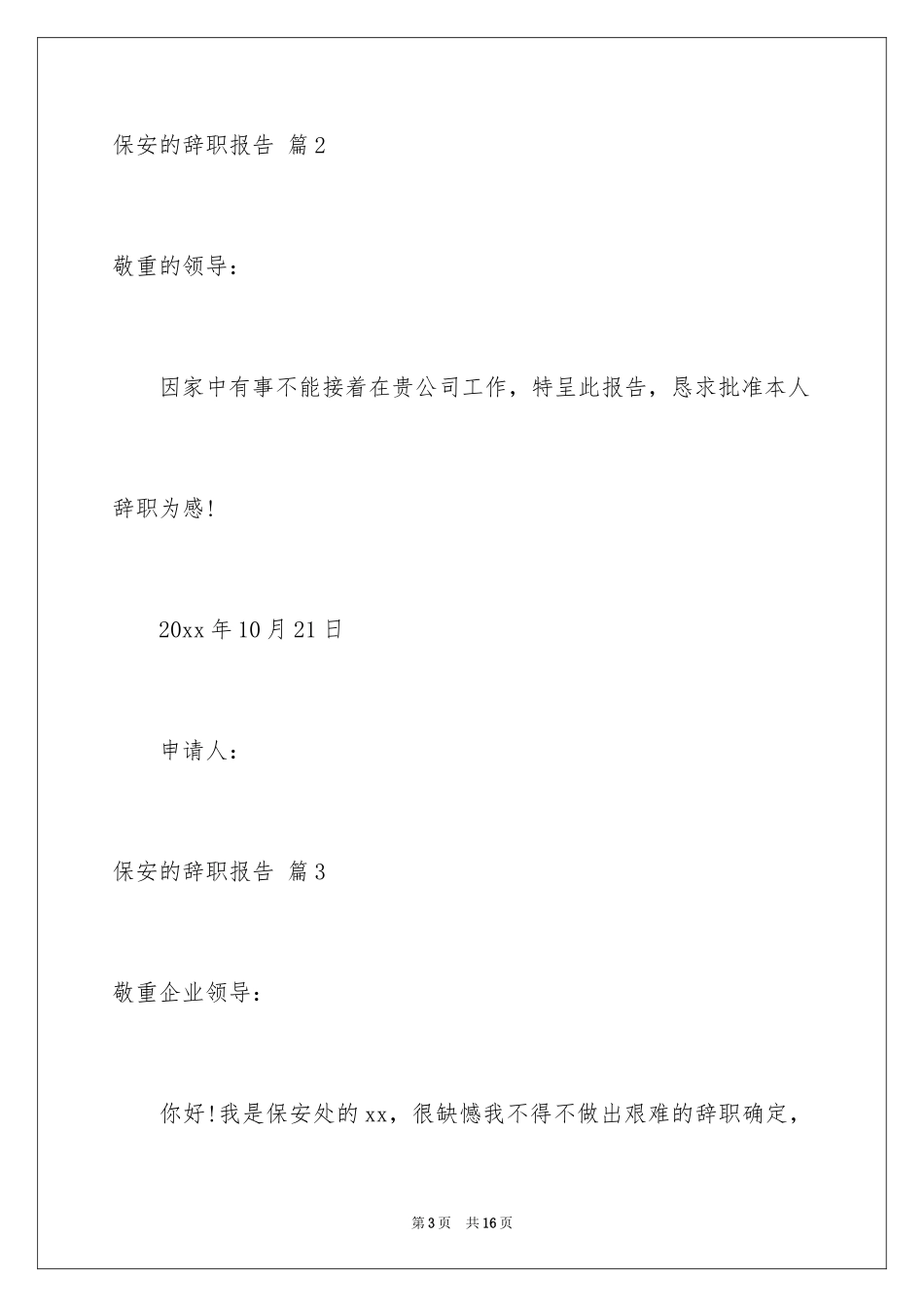 保安的辞职报告 篇2

敬重的领导：

因家中有事不能接着在贵公司工作，特呈此报告，恳求批准本人辞职为感!

20xx年10月21日

申请人：

保安的辞职报告 篇3

敬重企业领导：

你好!我是保安处的xx，很缺憾我不得不做出艰难的辞职确定，

第3页 共16页